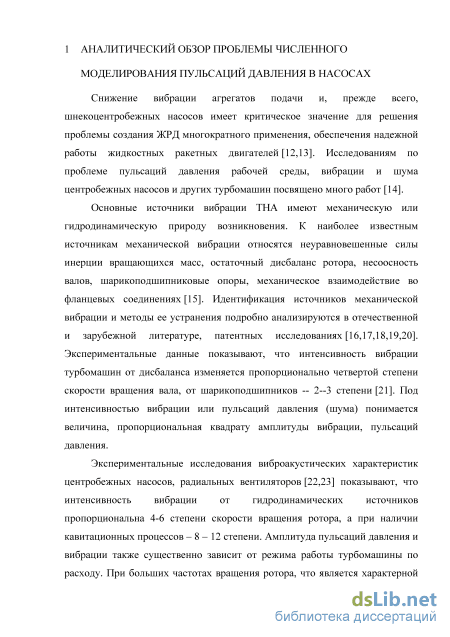 1 АНАЛИТИЧЕСКИЙ ОБЗОР ПРОБЛЕМЫ ЧИСЛЕННОГО МОДЕЛИРОВАНИЯ ПУЛЬСАЦИЙ ДАВЛЕНИЯ В НАСОСАХ

Снижение вибрации агрегатов подачи и, прежде всего, шнекоцентробежных насосов имеет критическое значение для решения проблемы создания ЖРД многократного применения, обеспечения надежной работы жидкостных ракетных двигателей [12,13]. Исследованиям по проблеме пульсаций давления рабочей среды, вибрации и шума центробежных насосов и других турбомашин посвящено много работ [14].

Основные источники вибрации ТНА имеют механическую или гидродинамическую природу возникновения. К наиболее известным источникам механической вибрации относятся неуравновешенные силы инерции вращающихся масс, остаточный дисбаланс ротора, несоосность валов, шарикоподшипниковые опоры, механическое взаимодействие во фланцевых соединениях [15]. Идентификация источников механической вибрации и методы ее устранения подробно анализируются в отечественной и зарубежной литературе, патентных исследованиях [16,17,18,19,20]. Экспериментальные данные показывают, что интенсивность вибрации турбомашин от дисбаланса изменяется пропорционально четвертой степени скорости вращения вала, от шарикоподшипников -- 2--3 степени [21]. Под интенсивностью вибрации или пульсаций давления (шума) понимается величина, пропорциональная квадрату амплитуды вибрации, пульсаций давления.

Экспериментальные исследования виброакустических характеристик центробежных насосов, радиальных вентиляторов [22,23] показывают, что интенсивность вибрации от гидродинамических источников пропорциональна 4-6 степени скорости вращения ротора, а при наличии кавитационных процессов – 8 – 12 степени. Амплитуда пульсаций давления и вибрации также существенно зависит от режима работы турбомашины по расходу. При больших частотах вращения ротора, что является характерной

dsLib.net
библиотека диссертаций